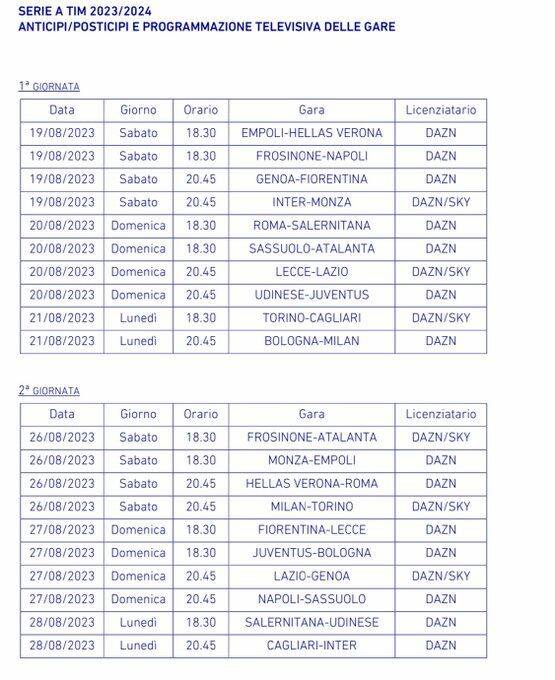 SERIE A TIM 2023/2024
ANTICIPI/POSTICIPI E PROGRAMMAZIONE TELEVISIVA DELLE GARE

1ª GIORNATA

| Data | Giorno | Orario | Gara | Licenziatario |
|---|---|---|---|---|
| 19/08/2023 | Sabato | 18.30 | EMPOLI-HELLAS VERONA | DAZN |
| 19/08/2023 | Sabato | 18.30 | FROSINONE-NAPOLI | DAZN |
| 19/08/2023 | Sabato | 20.45 | GENOA-FIORENTINA | DAZN |
| 19/08/2023 | Sabato | 20.45 | INTER-MONZA | DAZN/SKY |
| 20/08/2023 | Domenica | 18.30 | ROMA-SALERNITANA | DAZN |
| 20/08/2023 | Domenica | 18.30 | SASSUOLO-ATALANTA | DAZN |
| 20/08/2023 | Domenica | 20.45 | LECCE-LAZIO | DAZN/SKY |
| 20/08/2023 | Domenica | 20.45 | UDINESE-JUVENTUS | DAZN |
| 21/08/2023 | Lunedì | 18.30 | TORINO-CAGLIARI | DAZN/SKY |
| 21/08/2023 | Lunedì | 20.45 | BOLOGNA-MILAN | DAZN |

2ª GIORNATA

| Data | Giorno | Orario | Gara | Licenziatario |
|---|---|---|---|---|
| 26/08/2023 | Sabato | 18.30 | FROSINONE-ATALANTA | DAZN/SKY |
| 26/08/2023 | Sabato | 18.30 | MONZA-EMPOLI | DAZN |
| 26/08/2023 | Sabato | 20.45 | HELLAS VERONA-ROMA | DAZN |
| 26/08/2023 | Sabato | 20.45 | MILAN-TORINO | DAZN/SKY |
| 27/08/2023 | Domenica | 18.30 | FIORENTINA-LECCE | DAZN |
| 27/08/2023 | Domenica | 18.30 | JUVENTUS-BOLOGNA | DAZN |
| 27/08/2023 | Domenica | 20.45 | LAZIO-GENOA | DAZN/SKY |
| 27/08/2023 | Domenica | 20.45 | NAPOLI-SASSUOLO | DAZN |
| 28/08/2023 | Lunedì | 18.30 | SALERNITANA-UDINESE | DAZN |
| 28/08/2023 | Lunedì | 20.45 | CAGLIARI-INTER | DAZN |